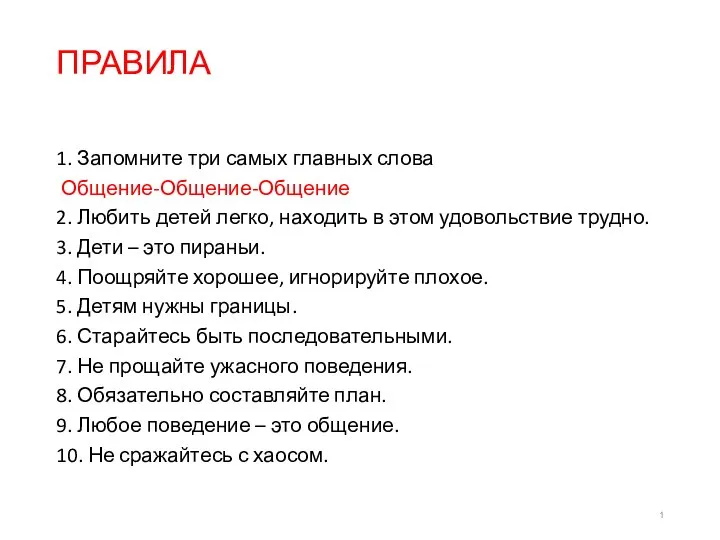 ПРАВИЛА

1. Запомните три самых главных слова
Общение-Общение-Общение
2. Любить детей легко, находить в этом удовольствие трудно.
3. Дети – это пираньи.
4. Поощряйте хорошее, игнорируйте плохое.
5. Детям нужны границы.
6. Старайтесь быть последовательными.
7. Не прощайте ужасного поведения.
8. Обязательно составляйте план.
9. Любое поведение – это общение.
10. Не сражайтесь с хаосом.

1